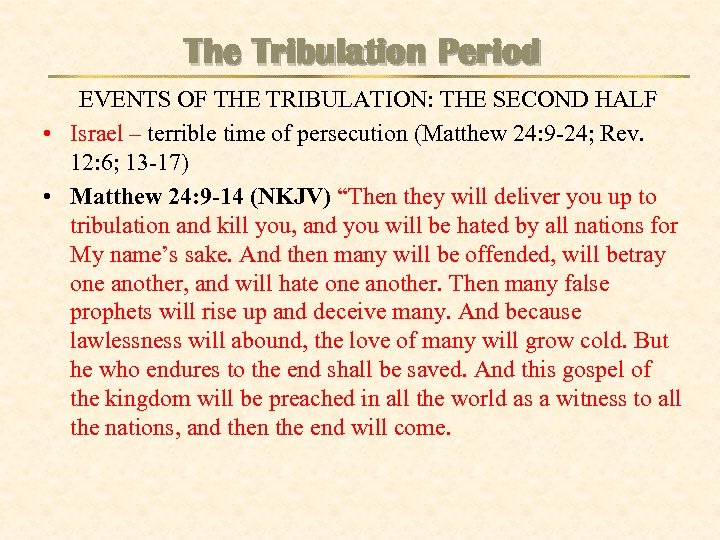 The Tribulation Period

EVENTS OF THE TRIBULATION: THE SECOND HALF

• Israel – terrible time of persecution (Matthew 24:9-24; Rev. 12:6; 13-17)

• Matthew 24:9-14 (NKJV) "Then they will deliver you up to tribulation and kill you, and you will be hated by all nations for My name's sake. And then many will be offended, will betray one another, and will hate one another. Then many false prophets will rise up and deceive many. And because lawlessness will abound, the love of many will grow cold. But he who endures to the end shall be saved. And this gospel of the kingdom will be preached in all the world as a witness to all the nations, and then the end will come.